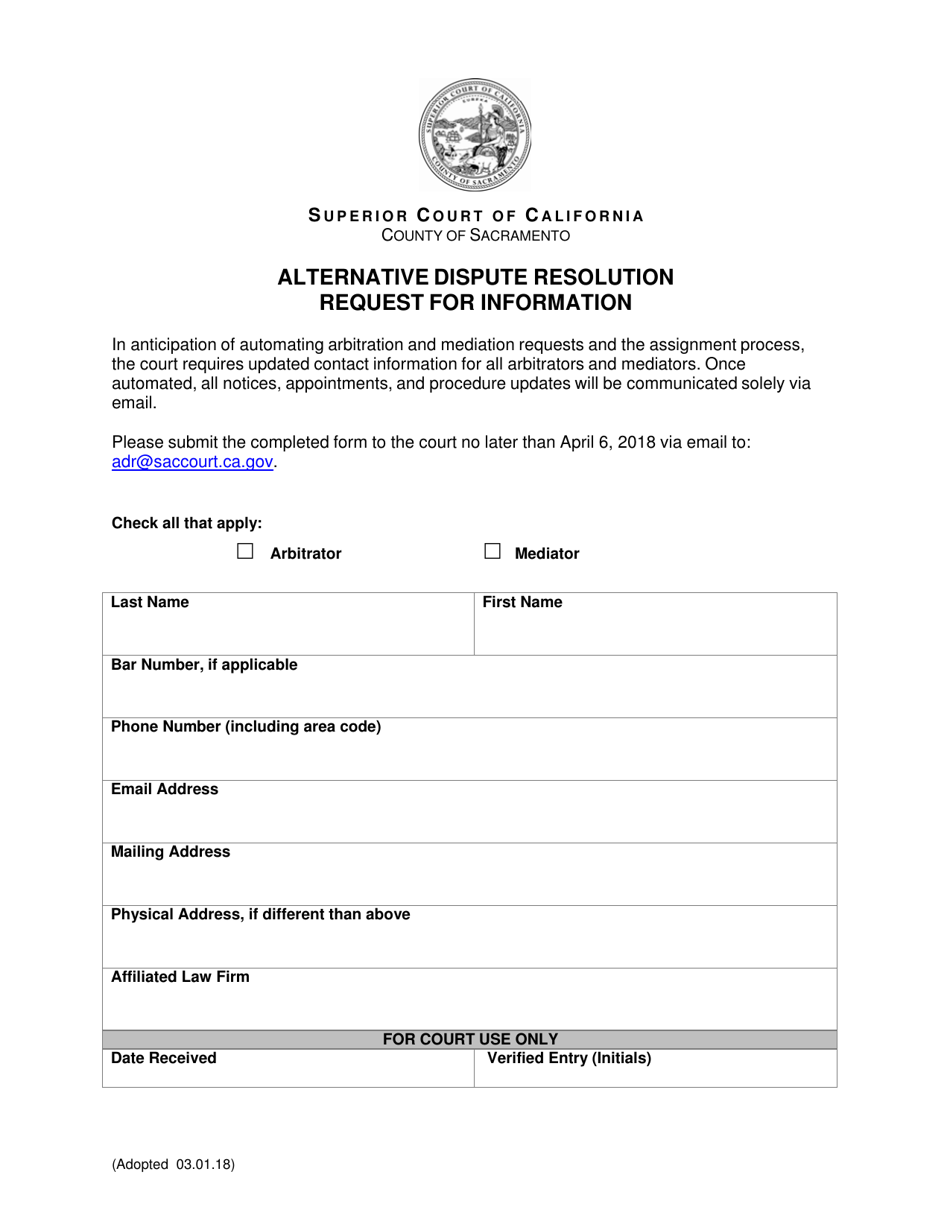 SUPERIOR COURT OF CALIFORNIA
COUNTY OF SACRAMENTO

ALTERNATIVE DISPUTE RESOLUTION
REQUEST FOR INFORMATION

In anticipation of automating arbitration and mediation requests and the assignment process, the court requires updated contact information for all arbitrators and mediators. Once automated, all notices, appointments, and procedure updates will be communicated solely via email.

Please submit the completed form to the court no later than April 6, 2018 via email to: adr@saccourt.ca.gov.

Check all that apply:

☐ Arbitrator ☐ Mediator

Last Name
First Name

Bar Number, if applicable

Phone Number (including area code)

Email Address

Mailing Address

Physical Address, if different than above

Affiliated Law Firm

FOR COURT USE ONLY
Date Received
Verified Entry (Initials)

(Adopted 03.01.18)